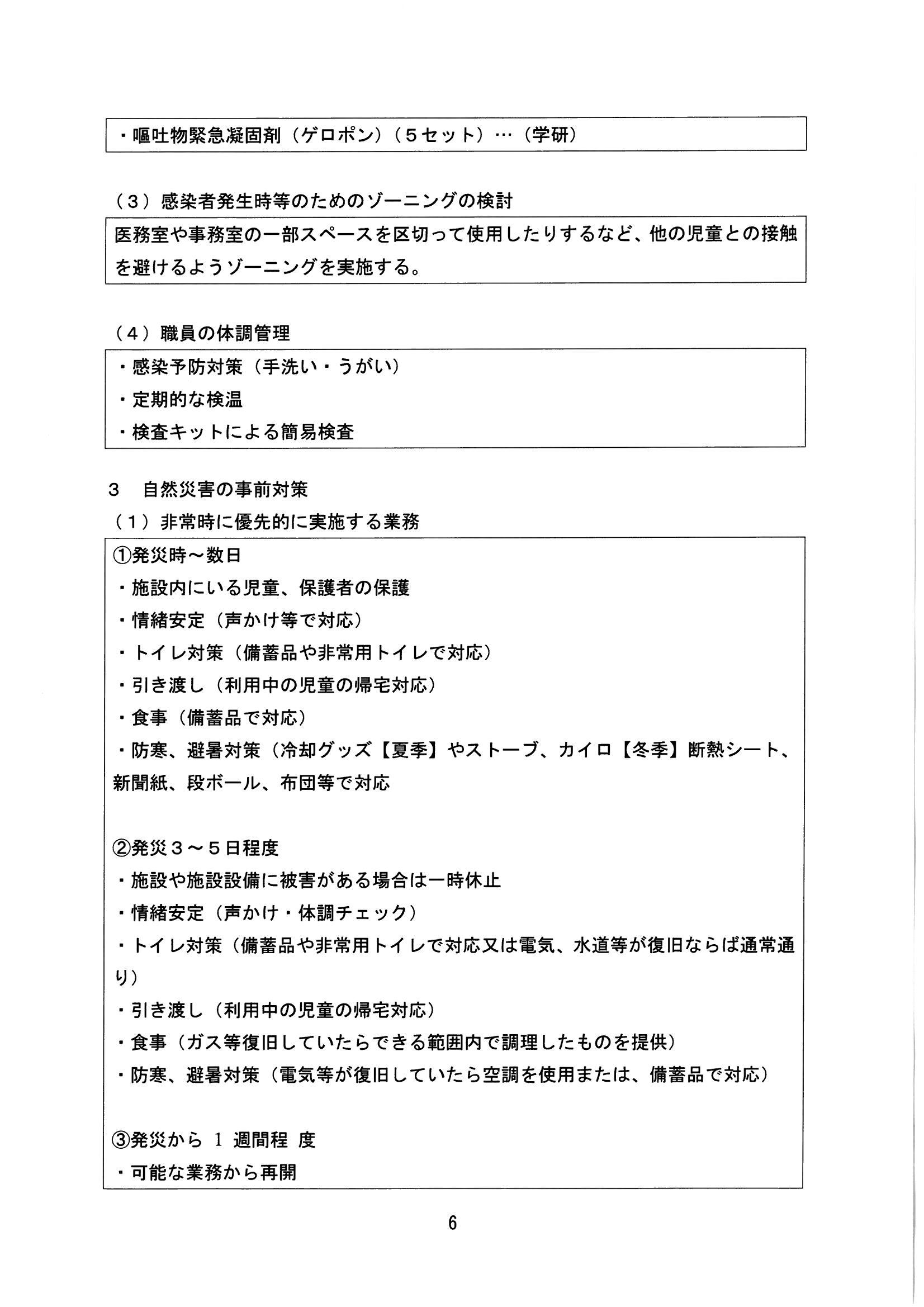 ・嘔吐物緊急凝固剤（ゲロポン）（５セット）…（学研）

（３）感染者発生時等のためのゾーニングの検討

医務室や事務室の一部スペースを区切って使用したりするなど、他の児童との接触を避けるようゾーニングを実施する。

（４）職員の体調管理

・感染予防対策（手洗い・うがい）
・定期的な検温
・検査キットによる簡易検査

３　自然災害の事前対策
（１）非常時に優先的に実施する業務

①発災時～数日
・施設内にいる児童、保護者の保護
・情緒安定（声かけ等で対応）
・トイレ対策（備蓄品や非常用トイレで対応）
・引き渡し（利用中の児童の帰宅対応）
・食事（備蓄品で対応）
・防寒、避暑対策（冷却グッズ【夏季】やストーブ、カイロ【冬季】断熱シート、新聞紙、段ボール、布団等で対応

②発災３～５日程度
・施設や施設設備に被害がある場合は一時休止
・情緒安定（声かけ・体調チェック）
・トイレ対策（備蓄品や非常用トイレで対応又は電気、水道等が復旧ならば通常通り）
・引き渡し（利用中の児童の帰宅対応）
・食事（ガス等復旧していたらできる範囲内で調理したものを提供）
・防寒、避暑対策（電気等が復旧していたら空調を使用または、備蓄品で対応）

③発災から 1 週間程 度
・可能な業務から再開

6